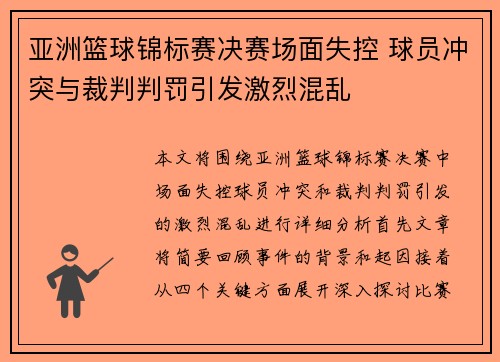 亚洲篮球锦标赛决赛场面失控 球员冲突与裁判判罚引发激烈混乱

本文将围绕亚洲篮球锦标赛决赛中场面失控球员冲突和裁判判罚引发的激烈混乱进行详细分析首先文章将简要回顾事件的背景和起因接着从四个关键方面展开深入探讨比赛